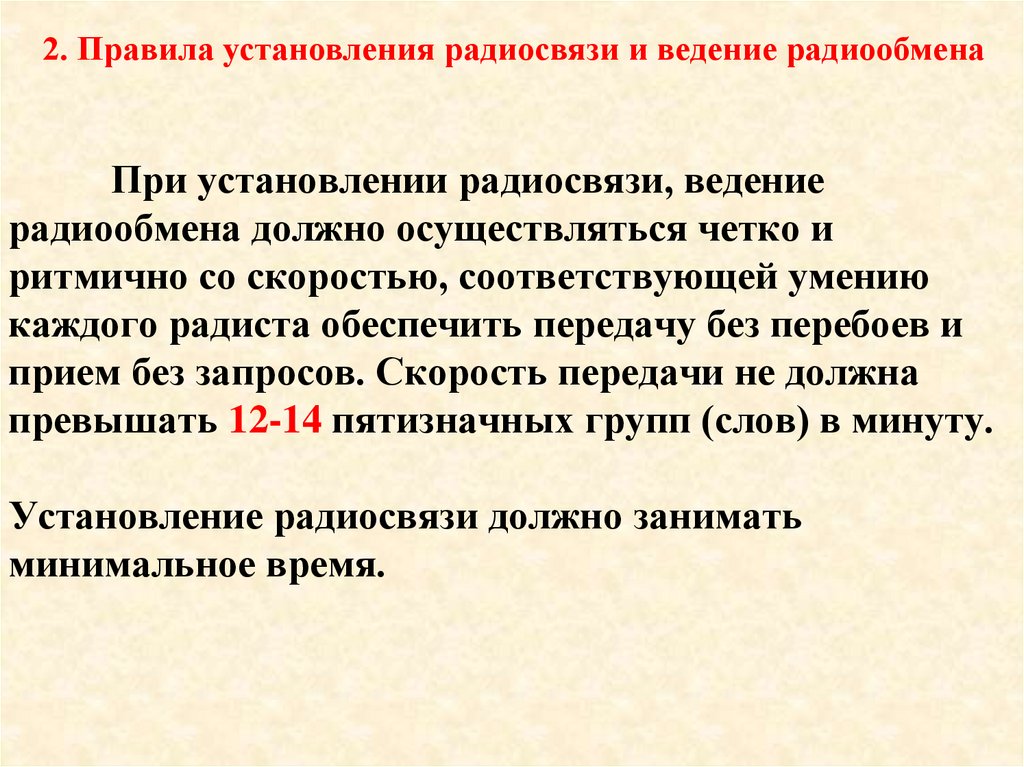 2. Правила установления радиосвязи и ведение радиообмена

При установлении радиосвязи, ведение радиообмена должно осуществляться четко и ритмично со скоростью, соответствующей умению каждого радиста обеспечить передачу без перебоев и прием без запросов. Скорость передачи не должна превышать 12-14 пятизначных групп (слов) в минуту.

Установление радиосвязи должно занимать минимальное время.